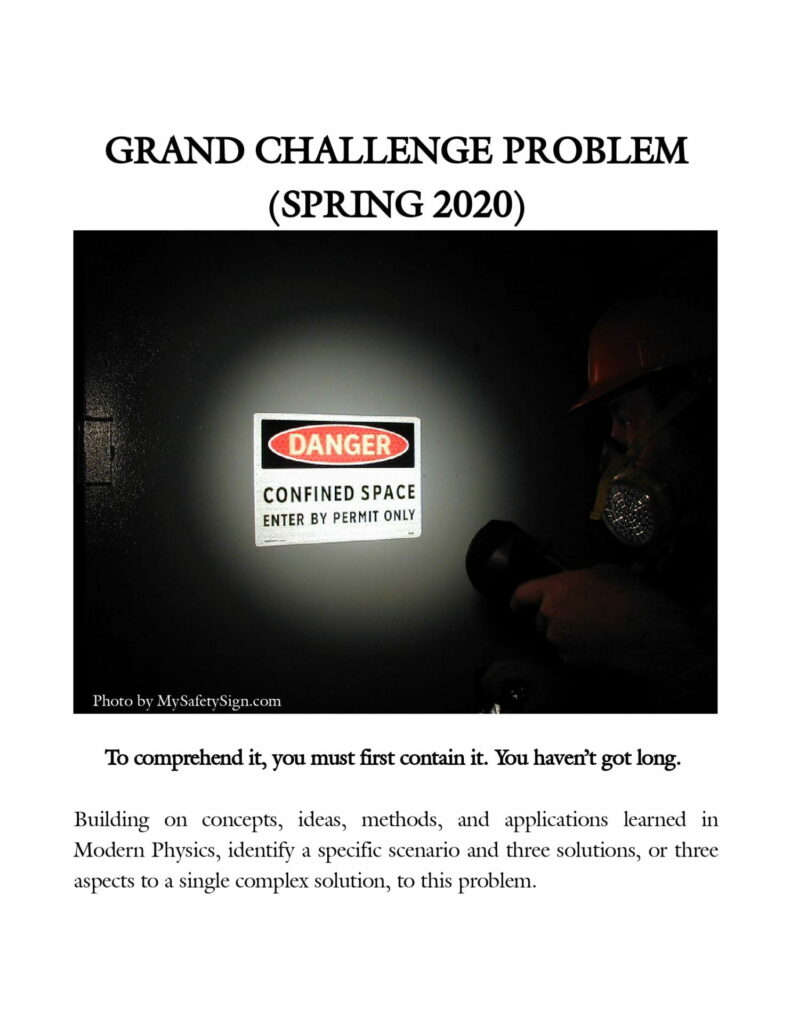 GRAND CHALLENGE PROBLEM
(SPRING 2020)

DANGER

CONFINED SPACE
ENTER BY PERMIT ONLY

Photo by MySafetySign.com

To comprehend it, you must first contain it. You haven't got long.

Building on concepts, ideas, methods, and applications learned in Modern Physics, identify a specific scenario and three solutions, or three aspects to a single complex solution, to this problem.